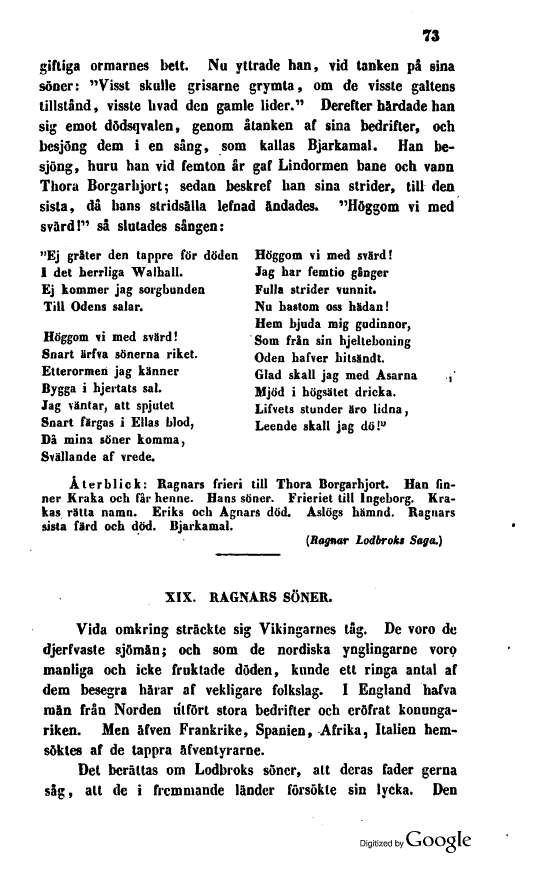 73

giftiga ormarnes bett. Nu yttrade han, vid tanken på sina söner: "Visst skulle grisarne grymta, om de visste galtens tillstånd, visste hvad den gamle lider." Derefter härdade han sig emot dödsqvalen, genom åtanken af sina bedrifter, och besjöng dem i en sång, som kallas Bjarkamal. Han besjöng, huru han vid femton år gaf Lindormen bane och vann Thora Borgarhjort; sedan beskref han sina strider, till den sista, då hans stridsälla lefnad ändades. "Höggom vi med svärd!" så slutades sången:

"Ej gråter den tappre för döden
I det herrliga Walhall.
Ej kommer jag sorgbunden
Till Odens salar.

Höggom vi med svärd!
Snart ärfva sönerna riket.
Etterormen jag känner
Bygga i hjertats sal.
Jag väntar, att spjutet
Snart färgas i Ellas blod,
Då mina söner komma,
Svällande af vrede.

Höggom vi med svärd!
Jag har femtio gånger
Fulla strider vunnit.
Nu hastom oss hädan!
Hem bjuda mig gudinnor,
Som från sin hjelteboning
Oden hafver hitsändt.
Glad skall jag med Asarna
Mjöd i högsätet dricka.
Lifvets stunder äro lidna,
Leende skall jag dö!"

Återblick: Ragnars frieri till Thora Borgarhjort. Han finner Kraka och får henne. Hans söner. Frieriet till Ingeborg. Krakas rätta namn. Eriks och Agnars död. Aslögs hämnd. Ragnars sista färd och död. Bjarkamal.

(Ragnar Lodbroks Saga.)

XIX. RAGNARS SÖNER.

Vida omkring sträckte sig Vikingarnes tåg. De voro de djerfvaste sjömän; och som de nordiska ynglingarne voro manliga och icke fruktade döden, kunde ett ringa antal af dem besegra härar af vekligare folkslag. I England hafva män från Norden utfört stora bedrifter och eröfrat konungariken. Men äfven Frankrike, Spanien, Afrika, Italien hemsöktes af de tappra äfventyrarne.

Det berättas om Lodbroks söner, att deras fader gerna såg, att de i fremmande länder försökte sin lycka. Den

Digitized by Google